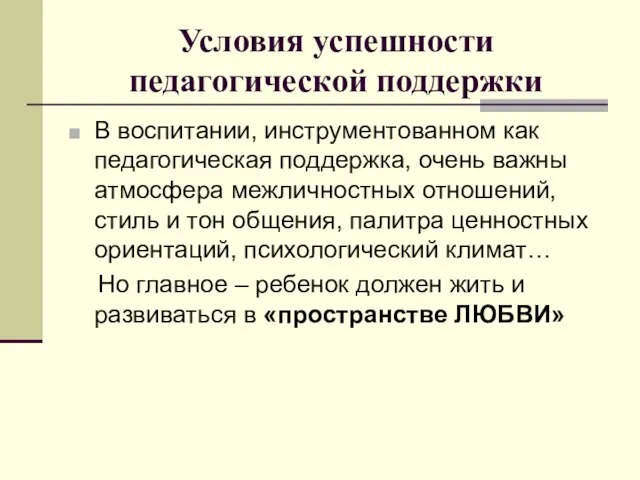 Условия успешности педагогической поддержки

В воспитании, инструментованном как педагогическая поддержка, очень важны атмосфера межличностных отношений, стиль и тон общения, палитра ценностных ориентаций, психологический климат…

Но главное – ребенок должен жить и развиваться в «пространстве ЛЮБВИ»